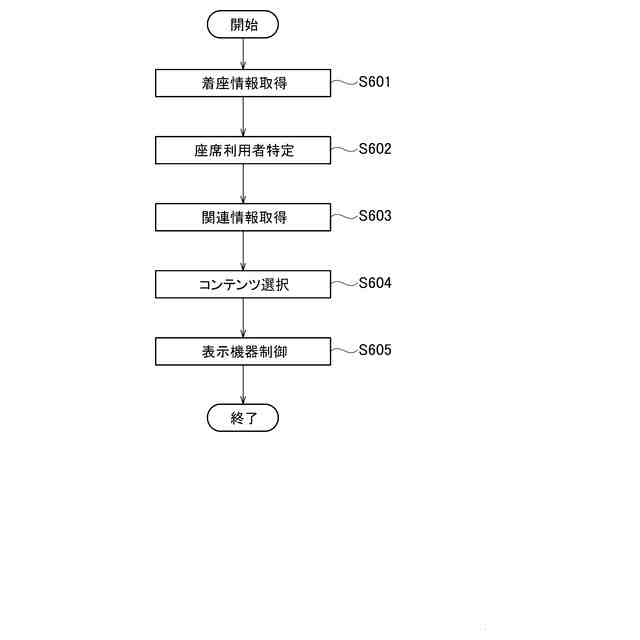 開始

着座情報取得
S601

座席利用者特定
S602

関連情報取得
S603

コンテンツ選択
S604

表示機器制御
S605

終了